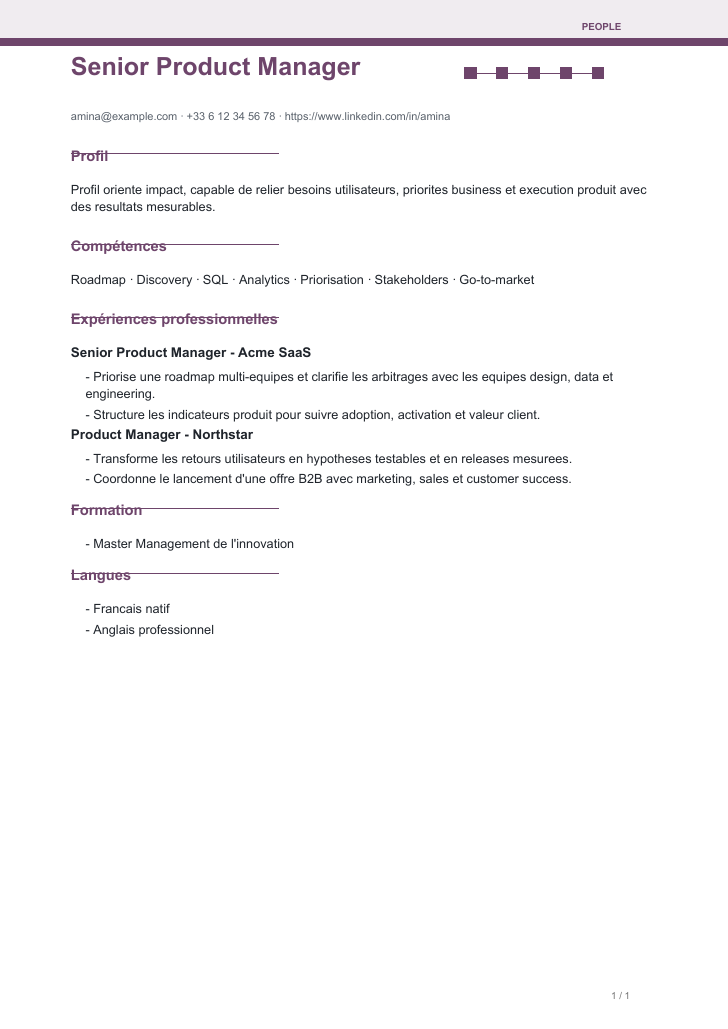 PEOPLE

Senior Product Manager

amina@example.com · +33 6 12 34 56 78 · https://www.linkedin.com/in/amina

Profil

Profil oriente impact, capable de relier besoins utilisateurs, priorites business et execution produit avec des resultats mesurables.

Compétences

Roadmap · Discovery · SQL · Analytics · Priorisation · Stakeholders · Go-to-market

Expériences professionnelles

Senior Product Manager - Acme SaaS

- Priorise une roadmap multi-equipes et clarifie les arbitrages avec les equipes design, data et engineering.
- Structure les indicateurs produit pour suivre adoption, activation et valeur client.

Product Manager - Northstar

- Transforme les retours utilisateurs en hypotheses testables et en releases mesurees.
- Coordonne le lancement d'une offre B2B avec marketing, sales et customer success.

Formation

- Master Management de l'innovation

Langues

- Francais natif
- Anglais professionnel

1 / 1